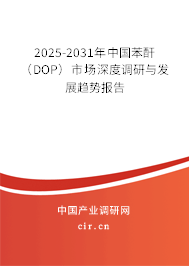 2025-2031年中国苯酐（DOP）市场深度调研与发展趋势报告

中国产业调研网

cir.cn